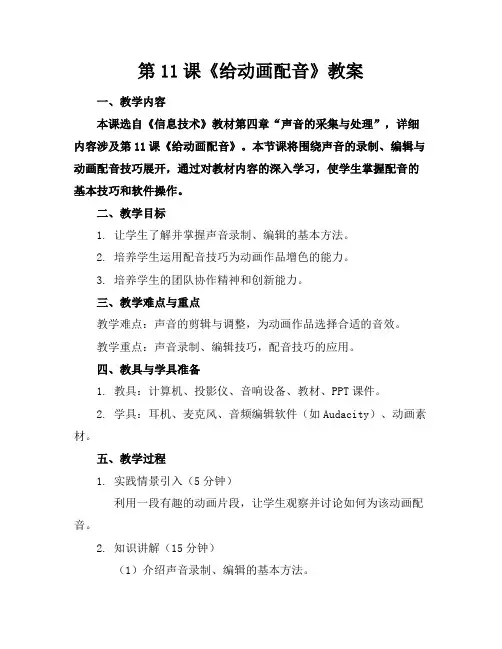 第 11 课《给动画配音》教案

一、教学内容

本课选自《信息技术》教材第四章“声音的采集与处理”，详细内容涉及第 11 课《给动画配音》。本节课将围绕声音的录制、编辑与动画配音技巧展开，通过对教材内容的深入学习，使学生掌握配音的基本技巧和软件操作。

二、教学目标

1. 让学生了解并掌握声音录制、编辑的基本方法。

2. 培养学生运用配音技巧为动画作品增色的能力。

3. 培养学生的团队协作精神和创新能力。

三、教学难点与重点

教学难点：声音的剪辑与调整，为动画作品选择合适的音效。

教学重点：声音录制、编辑技巧，配音技巧的应用。

四、教具与学具准备

1. 教具：计算机、投影仪、音响设备、教材、PPT 课件。

2. 学具：耳机、麦克风、音频编辑软件（如 Audacity）、动画素材。

五、教学过程

1. 实践情景引入（5 分钟）

利用一段有趣的动画片段，让学生观察并讨论如何为该动画配音。

2. 知识讲解（15 分钟）

（1）介绍声音录制、编辑的基本方法。